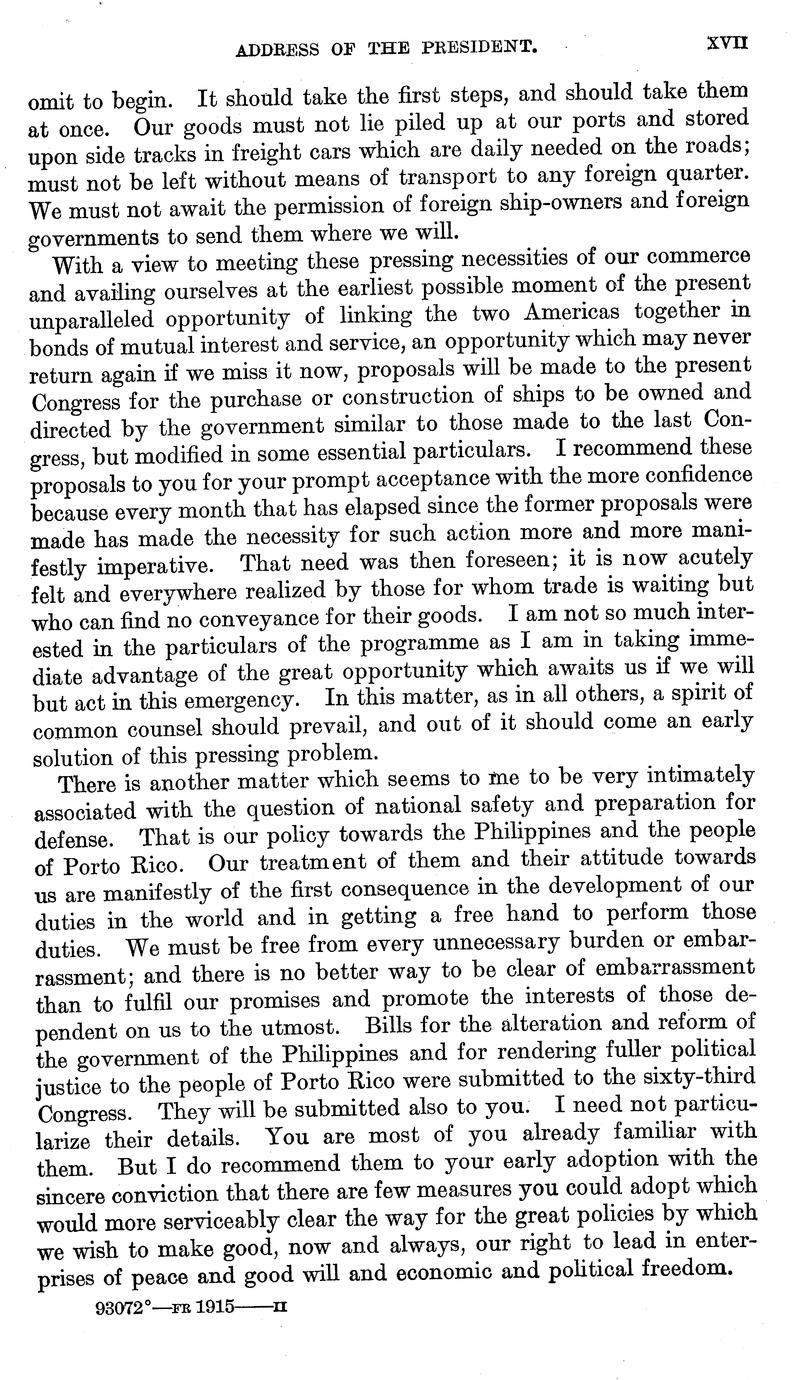 ADDRESS OF THE PRESIDENT. XVII

omit to begin. It should take the first steps, and should take them at once. Our goods must not lie piled up at our ports and stored upon side tracks in freight cars which are daily needed on the roads; must not be left without means of transport to any foreign quarter. We must not await the permission of foreign ship-owners and foreign governments to send them where we will.

With a view to meeting these pressing necessities of our commerce and availing ourselves at the earliest possible moment of the present unparalleled opportunity of linking the two Americas together in bonds of mutual interest and service, an opportunity which may never return again if we miss it now, proposals will be made to the present Congress for the purchase or construction of ships to be owned and directed by the government similar to those made to the last Congress, but modified in some essential particulars. I recommend these proposals to you for your prompt acceptance with the more confidence because every month that has elapsed since the former proposals were made has made the necessity for such action more and more manifestly imperative. That need was then foreseen; it is now acutely felt and everywhere realized by those for whom trade is waiting but who can find no conveyance for their goods. I am not so much interested in the particulars of the programme as I am in taking immediate advantage of the great opportunity which awaits us if we will but act in this emergency. In this matter, as in all others, a spirit of common counsel should prevail, and out of it should come an early solution of this pressing problem.

There is another matter which seems to me to be very intimately associated with the question of national safety and preparation for defense. That is our policy towards the Philippines and the people of Porto Rico. Our treatment of them and their attitude towards us are manifestly of the first consequence in the development of our duties in the world and in getting a free hand to perform those duties. We must be free from every unnecessary burden or embarrassment; and there is no better way to be clear of embarrassment than to fulfil our promises and promote the interests of those dependent on us to the utmost. Bills for the alteration and reform of the government of the Philippines and for rendering fuller political justice to the people of Porto Rico were submitted to the sixty-third Congress. They will be submitted also to you. I need not particularize their details. You are most of you already familiar with them. But I do recommend them to your early adoption with the sincere conviction that there are few measures you could adopt which would more serviceably clear the way for the great policies by which we wish to make good, now and always, our right to lead in enterprises of peace and good will and economic and political freedom.

93072°—FR 1915——II